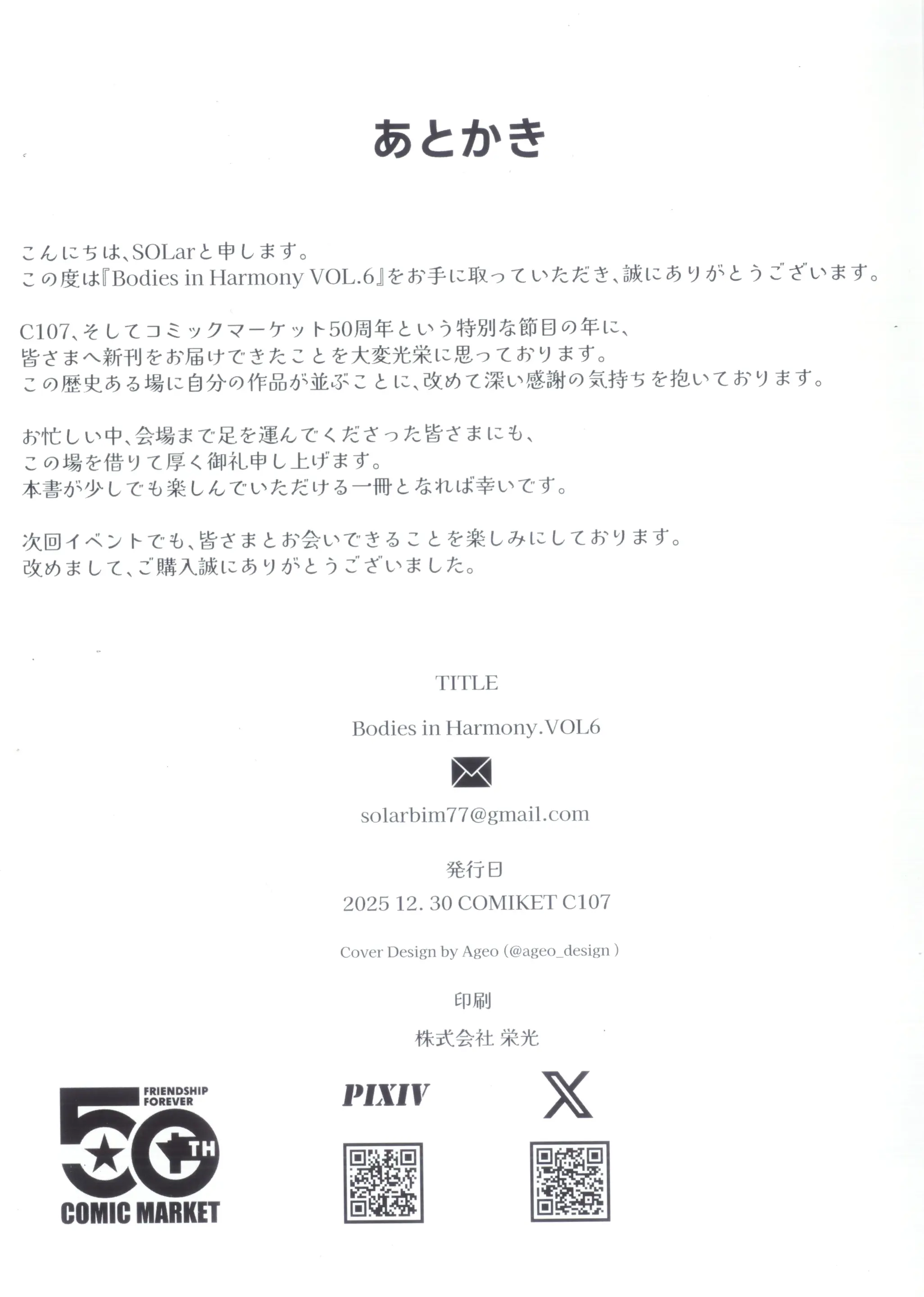 あとかき

こんにちは、SOLarと申します。
この度は『Bodies in Harmony VOL.6』をお手に取っていただき、誠にありがとうございます。

C107、そしてコミックマーケット50周年という特別な節目の年に、
皆さまへ新刊をお届けできたことを大変光栄に思っております。
この歴史ある場に自分の作品が並ぶことに、改めて深い感謝の気持ちを抱いております。

お忙しい中、会場まで足を運んでくださった皆さまにも、
この場を借りて厚く御礼申し上げます。
本書が少しでも楽しんでいただける一冊となれば幸いです。

次回イベントでも、皆さまとお会いできることを楽しみにしております。
改めまして、ご購入誠にありがとうございました。

TITLE

Bodies in Harmony.VOL6

solarbim77@gmail.com

発行日
2025 12. 30 COMIKET C107

Cover Design by Ageo (@ageo_design )

印刷
株式会社 栄光

FRIENDSHIP FOREVER
50TH
COMIC MARKET

PIXIV

X